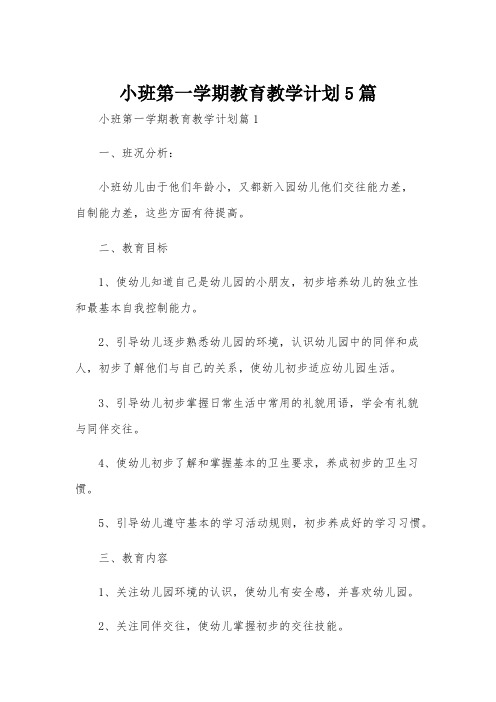 小班第一学期教育教学计划5篇

小班第一学期教育教学计划篇1

一、班况分析：

小班幼儿由于他们年龄小，又都新入园幼儿他们交往能力差，自制能力差，这些方面有待提高。

二、教育目标

1、使幼儿知道自己是幼儿园的小朋友，初步培养幼儿的独立性和最基本自我控制能力。

2、引导幼儿逐步熟悉幼儿园的环境，认识幼儿园中的同伴和成人，初步了解他们与自己的关系，使幼儿初步适应幼儿园生活。

3、引导幼儿初步掌握日常生活中常用的礼貌用语，学会有礼貌与同伴交往。

4、使幼儿初步了解和掌握基本的卫生要求，养成初步的卫生习惯。

5、引导幼儿遵守基本的学习活动规则，初步养成好的学习习惯。

三、教育内容

1、关注幼儿园环境的认识，使幼儿有安全感，并喜欢幼儿园。

2、关注同伴交往，使幼儿掌握初步的交往技能。